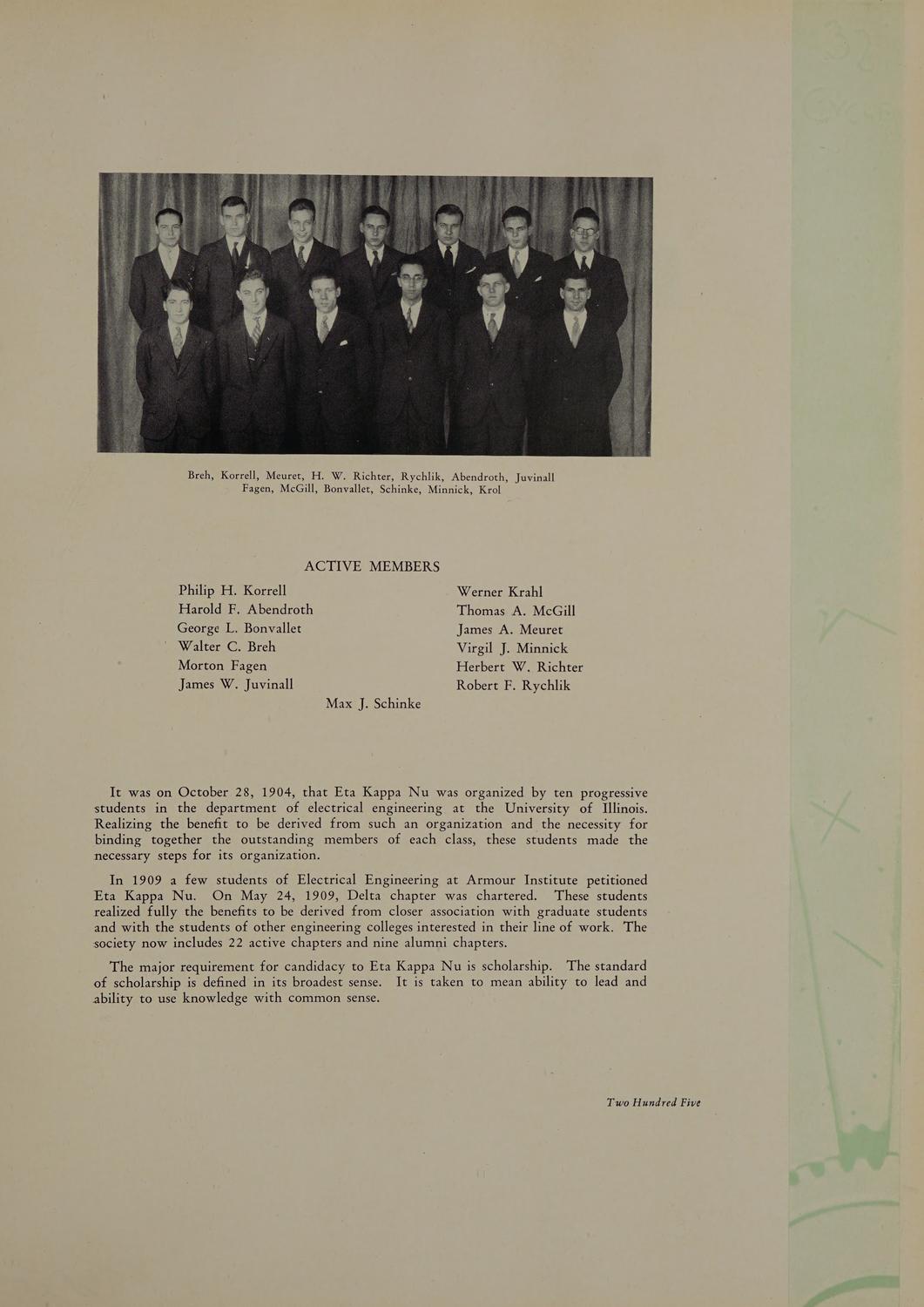 Breh, Korrell, Meuret, H. W. Richter, Rychlik, Abendroth, Juvinall
Fagen, McGill, Bonvallet, Schinke, Minnick, Krol

ACTIVE MEMBERS

Philip H. Korrell
Harold F. Abendroth
George L. Bonvallet
Walter C. Breh
Morton Fagen
James W. Juvinall

Werner Krahl
Thomas A. McGill
James A. Meuret
Virgil J. Minnick
Herbert W. Richter
Robert F. Rychlik

Max J. Schinke

It was on October 28, 1904, that Eta Kappa Nu was organized by ten progressive students in the department of electrical engineering at the University of Illinois. Realizing the benefit to be derived from such an organization and the necessity for binding together the outstanding members of each class, these students made the necessary steps for its organization.

In 1909 a few students of Electrical Engineering at Armour Institute petitioned Eta Kappa Nu. On May 24, 1909, Delta chapter was chartered. These students realized fully the benefits to be derived from closer association with graduate students and with the students of other engineering colleges interested in their line of work. The society now includes 22 active chapters and nine alumni chapters.

The major requirement for candidacy to Eta Kappa Nu is scholarship. The standard of scholarship is defined in its broadest sense. It is taken to mean ability to lead and ability to use knowledge with common sense.

Two Hundred Five